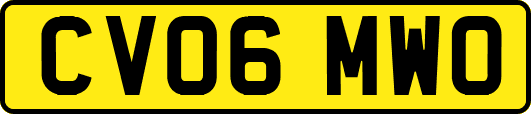 CV06 MWO